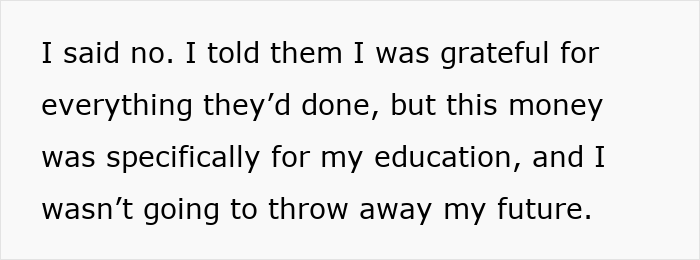 I said no. I told them I was grateful for everything they’d done, but this money was specifically for my education, and I wasn’t going to throw away my future.